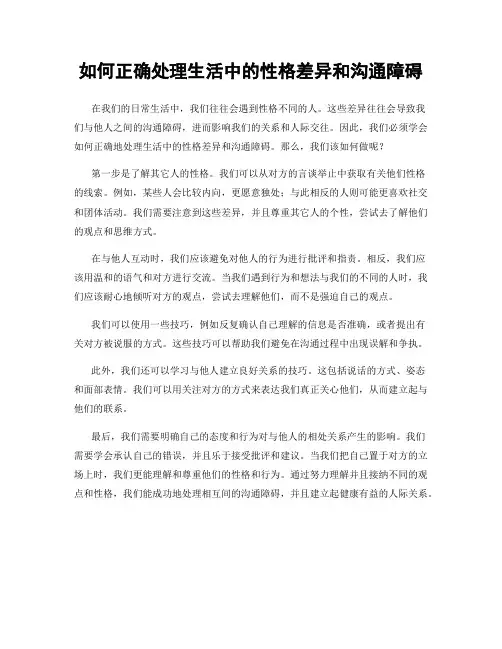 如何正确处理生活中的性格差异和沟通障碍

在我们的日常生活中，我们往往会遇到性格不同的人。这些差异往往会导致我们与他人之间的沟通障碍，进而影响我们的关系和人际交往。因此，我们必须学会如何正确地处理生活中的性格差异和沟通障碍。那么，我们该如何做呢？

第一步是了解其它人的性格。我们可以从对方的言谈举止中获取有关他们性格的线索。例如，某些人会比较内向，更愿意独处；与此相反的人则可能更喜欢社交和团体活动。我们需要注意到这些差异，并且尊重其它人的个性，尝试去了解他们的观点和思维方式。

在与他人互动时，我们应该避免对他人的行为进行批评和指责。相反，我们应该用温和的语气和对方进行交流。当我们遇到行为和想法与我们的不同的人时，我们应该耐心地倾听对方的观点，尝试去理解他们，而不是强迫自己的观点。

我们可以使用一些技巧，例如反复确认自己理解的信息是否准确，或者提出有关对方被说服的方式。这些技巧可以帮助我们避免在沟通过程中出现误解和争执。

此外，我们还可以学习与他人建立良好关系的技巧。这包括说话的方式、姿态和面部表情。我们可以用关注对方的方式来表达我们真正关心他们，从而建立起与他们的联系。

最后，我们需要明确自己的态度和行为对与他人的相处关系产生的影响。我们需要学会承认自己的错误，并且乐于接受批评和建议。当我们把自己置于对方的立场上时，我们更能理解和尊重他们的性格和行为。通过努力理解并且接纳不同的观点和性格，我们能成功地处理相互间的沟通障碍，并且建立起健康有益的人际关系。